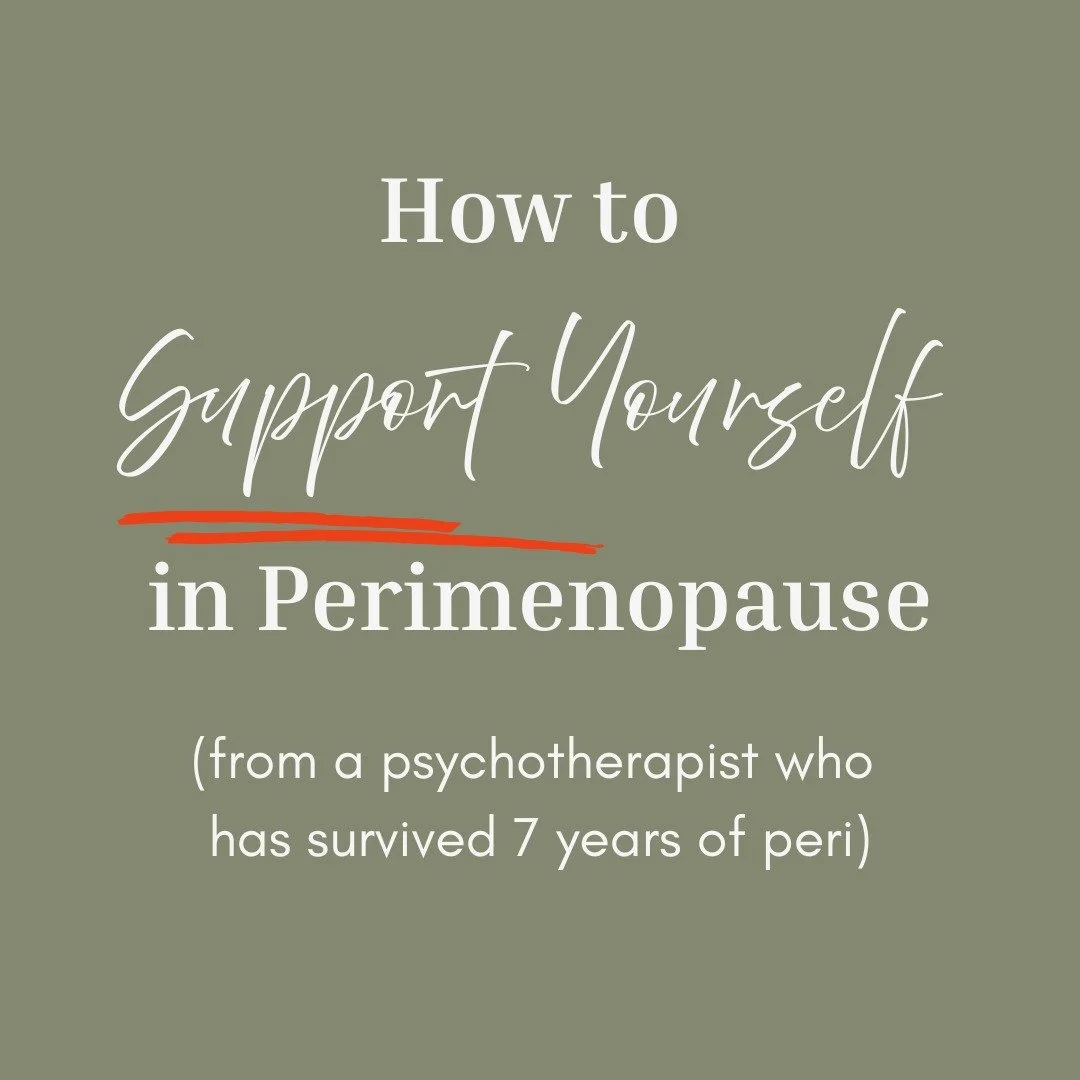 How to
Support Yourself
in Perimenopause

(from a psychotherapist who has survived 7 years of peri)